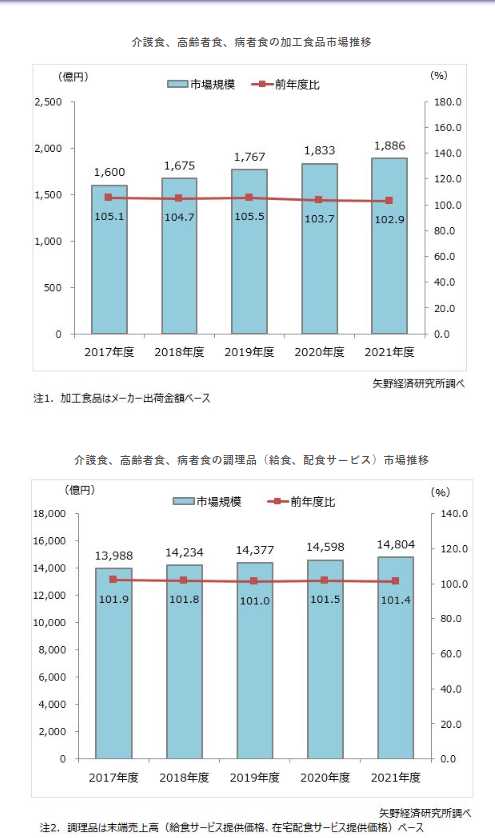 介護食、高齢者食、病者食の加工食品市場推移

(億円)
市場規模
前年度比
(%)

2,500
2,000
1,500
1,000
500
0

180.0
160.0
140.0
120.0
100.0
80.0
60.0
40.0
20.0
0.0

1,600
1,675
1,767
1,833
1,886

105.1
104.7
105.5
103.7
102.9

2017年度
2018年度
2019年度
2020年度
2021年度

矢野経済研究所調べ

注1. 加工食品はメーカー出荷金額ベース

介護食、高齢者食、病者食の調理品（給食、配食サービス）市場推移

(億円)
市場規模
前年度比
(%)

18,000
16,000
14,000
12,000
10,000
8,000
6,000
4,000
2,000
0

140.0
120.0
100.0
80.0
60.0
40.0
20.0
0.0

13,988
14,234
14,377
14,598
14,804

101.9
101.8
101.0
101.5
101.4

2017年度
2018年度
2019年度
2020年度
2021年度

矢野経済研究所調べ

注2. 調理品は末端売上高（給食サービス提供価格、在宅配食サービス提供価格）ベース